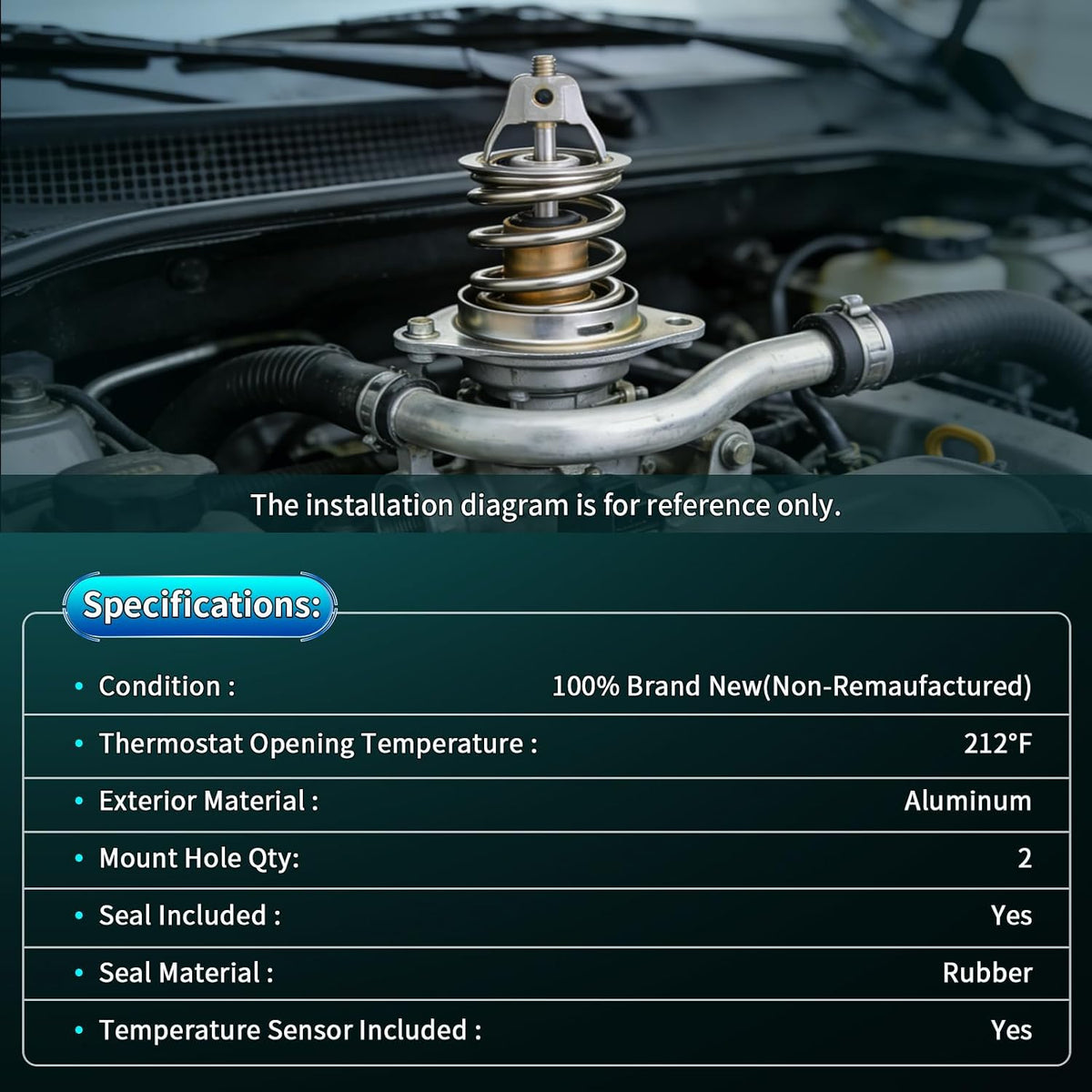 The installation diagram is for reference only.

Specifications:

• Condition : 100% Brand New(Non-Remaufactured)

• Thermostat Opening Temperature : 212°F

• Exterior Material : Aluminum

• Mount Hole Qty: 2

• Seal Included : Yes

• Seal Material : Rubber

• Temperature Sensor Included : Yes